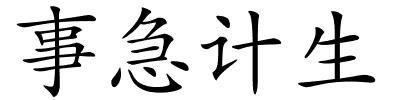 事急计生